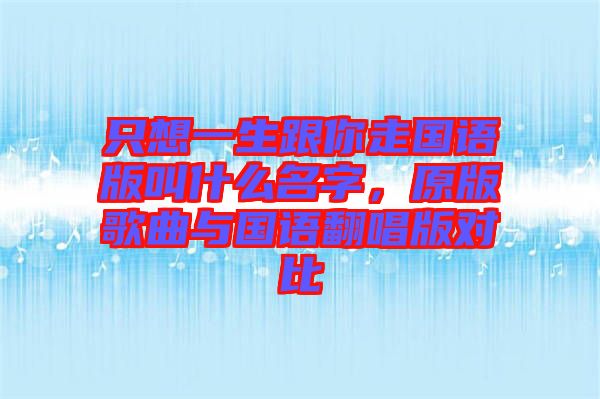 只想一生跟你走国语版叫什么名字，原版歌曲与国语翻唱版对比